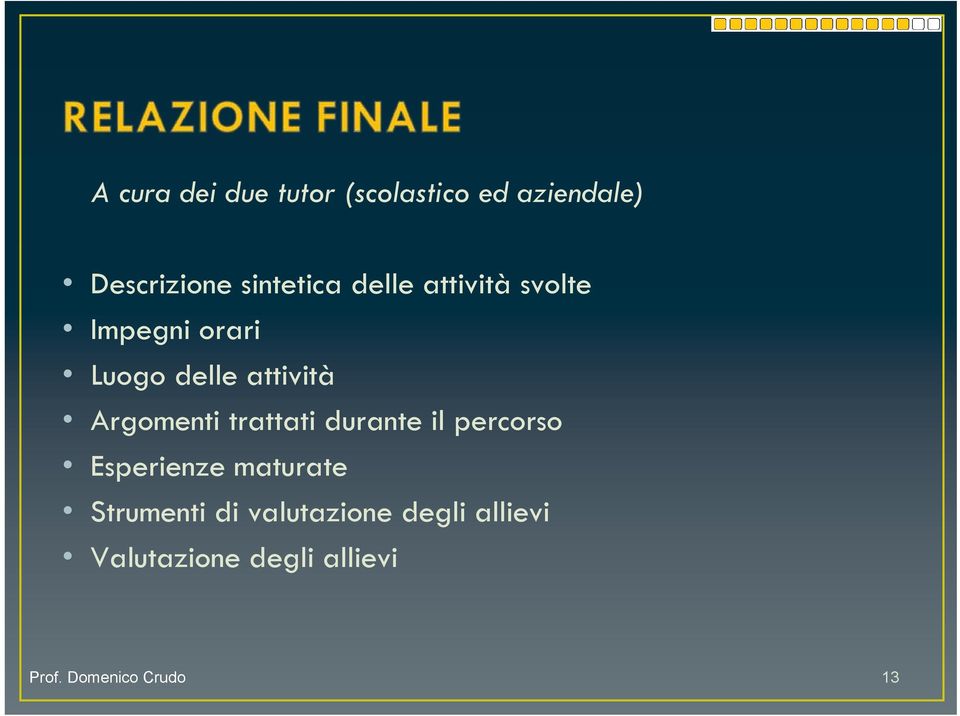 RELAZIONE FINALE

A cura dei due tutor (scolastico ed aziendale)

• Descrizione sintetica delle attività svolte
• Impegni orari
• Luogo delle attività
• Argomenti trattati durante il percorso
• Esperienze maturate
• Strumenti di valutazione degli allievi
• Valutazione degli allievi

Prof. Domenico Crudo

13